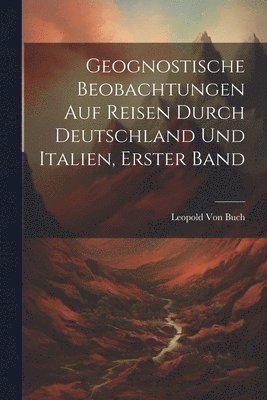 Geognostische Beobachtungen Auf Reisen Durch Deutschland Und Italien, Erster Band

Leopold Von Buch